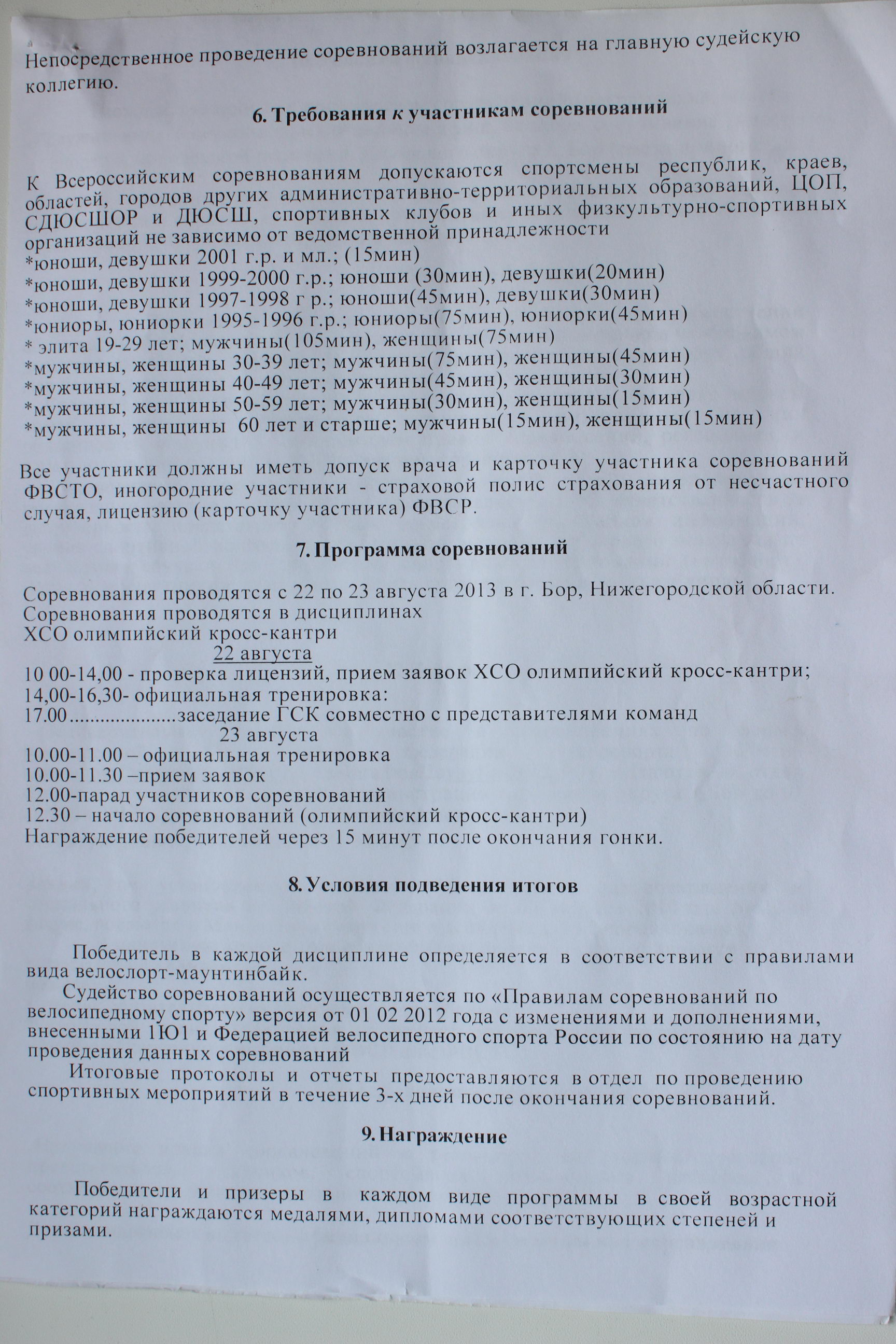 Непосредственное проведение соревнований возлагается на главную судейскую коллегию.

6. Требования к участникам соревнований

К Всероссийским соревнованиям допускаются спортсмены республик, краев, областей, городов других административно-территориальных образований, ЦОП, СДЮСШОР и ДЮСШ, спортивных клубов и иных физкультурно-спортивных организаций не зависимо от ведомственной принадлежности
*юноши, девушки 2001 г.р. и мл.; (15мин)
*юноши, девушки 1999-2000 г.р.; юноши (30мин), девушки(20мин)
*юноши, девушки 1997-1998 г р.; юноши(45мин), девушки(30мин)
*юниоры, юниорки 1995-1996 г.р.; юниоры(75мин), юниорки(45мин)
* элита 19-29 лет; мужчины(105мин), женщины(75мин)
*мужчины, женщины 30-39 лет; мужчины(75мин), женщины(45мин)
*мужчины, женщины 40-49 лет; мужчины(45мин), женщины(30мин)
*мужчины, женщины 50-59 лет; мужчины(30мин), женщины(15мин)
*мужчины, женщины 60 лет и старше; мужчины(15мин), женщины(15мин)

Все участники должны иметь допуск врача и карточку участника соревнований ФВСТО, иногородние участники - страховой полис страхования от несчастного случая, лицензию (карточку участника) ФВСР.

7. Программа соревнований

Соревнования проводятся с 22 по 23 августа 2013 в г. Бор, Нижегородской области.
Соревнования проводятся в дисциплинах
ХСО олимпийский кросс-кантри
22 августа
10 00-14,00 - проверка лицензий, прием заявок ХСО олимпийский кросс-кантри;
14,00-16,30- официальная тренировка:
17.00....................заседание ГСК совместно с представителями команд
23 августа
10.00-11.00 – официальная тренировка
10.00-11.30 –прием заявок
12.00-парад участников соревнований
12.30 – начало соревнований (олимпийский кросс-кантри)
Награждение победителей через 15 минут после окончания гонки.

8. Условия подведения итогов

Победитель в каждой дисциплине определяется в соответствии с правилами вида велослорт-маунтинбайк.
Судейство соревнований осуществляется по «Правилам соревнований по велосипедному спорту» версия от 01 02 2012 года с изменениями и дополнениями, внесенными 1Ю1 и Федерацией велосипедного спорта России по состоянию на дату проведения данных соревнований
Итоговые протоколы и отчеты предоставляются в отдел по проведению спортивных мероприятий в течение 3-х дней после окончания соревнований.

9. Награждение

Победители и призеры в каждом виде программы в своей возрастной категорий награждаются медалями, дипломами соответствующих степеней и призами.